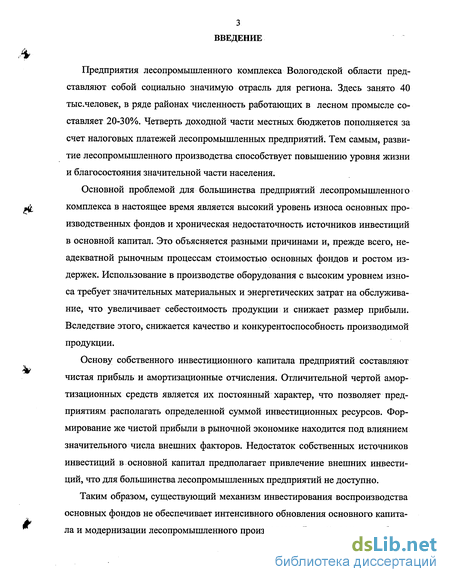 3

ВВЕДЕНИЕ

Предприятия лесопромышленного комплекса Вологодской области представляют собой социально значимую отрасль для региона. Здесь занято 40 тыс.человек, в ряде районах численность работающих в лесном промысле составляет 20-30%. Четверть доходной части местных бюджетов пополняется за счет налоговых платежей лесопромышленных предприятий. Тем самым, развитие лесопромышленного производства способствует повышению уровня жизни и благосостояния значительной части населения.

Основной проблемой для большинства предприятий лесопромышленного комплекса в настоящее время является высокий уровень износа основных производственных фондов и хроническая недостаточность источников инвестиций в основной капитал. Это объясняется разными причинами и, прежде всего, неадекватной рыночным процессам стоимостью основных фондов и ростом издержек. Использование в производстве оборудования с высоким уровнем износа требует значительных материальных и энергетических затрат на обслуживание, что увеличивает себестоимость продукции и снижает размер прибыли. Вследствие этого, снижается качество и конкурентоспособность производимой продукции.

Основу собственного инвестиционного капитала предприятий составляют чистая прибыль и амортизационные отчисления. Отличительной чертой амортизационных средств является их постоянный характер, что позволяет предприятиям располагать определенной суммой инвестиционных ресурсов. Формирование же чистой прибыли в рыночной экономике находится под влиянием значительного числа внешних факторов. Недостаток собственных источников инвестиций в основной капитал предполагает привлечение внешних инвестиций, что для большинства лесопромышленных предприятий не доступно.

Таким образом, существующий механизм инвестирования воспроизводства основных фондов не обеспечивает интенсивного обновления основного капитала и модернизации лесопромышленного произ

dsLib.net
библиотека диссертаций